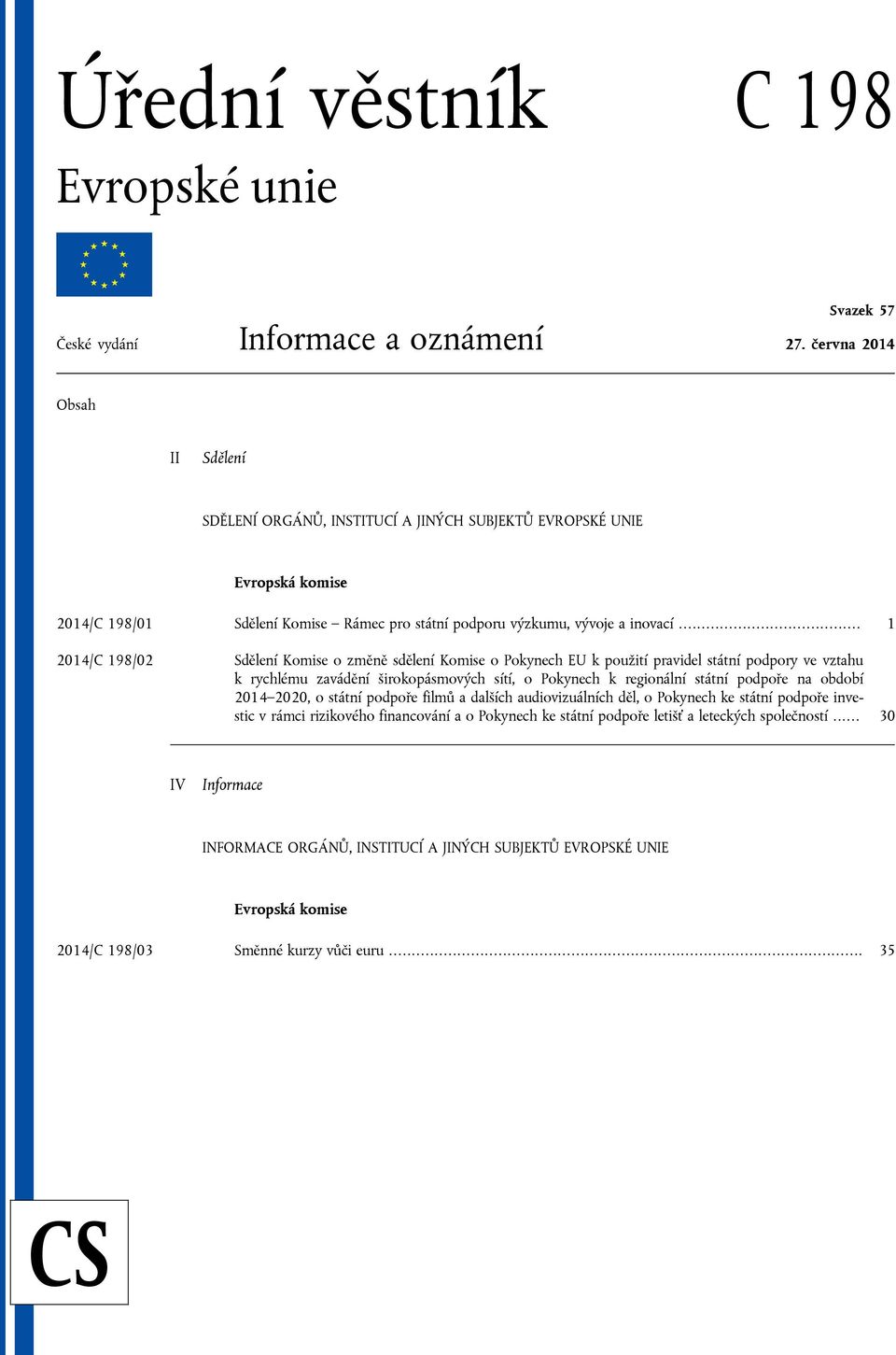 Úřední věstník Evropské unie

C 198

České vydání

Informace a oznámení

Svazek 57

27. června 2014

Obsah

II Sdělení

SDĚLENÍ ORGÁNŮ, INSTITUCÍ A JINÝCH SUBJEKTŮ EVROPSKÉ UNIE

Evropská komise

2014/C 198/01 Sdělení Komise – Rámec pro státní podporu výzkumu, vývoje a inovací ........................................ 1

2014/C 198/02 Sdělení Komise o změně sdělení Komise o Pokynech EU k použití pravidel státní podpory ve vztahu k rychlému zavádění širokopásmových sítí, o Pokynech k regionální státní podpoře na období 2014–2020, o státní podpoře filmů a dalších audiovizuálních děl, o Pokynech ke státní podpoře investic v rámci rizikového financování a o Pokynech ke státní podpoře letišť a leteckých společností ...... 30

IV Informace

INFORMACE ORGÁNŮ, INSTITUCÍ A JINÝCH SUBJEKTŮ EVROPSKÉ UNIE

Evropská komise

2014/C 198/03 Směnné kurzy vůči euru ........................................................................................................ 35

CS